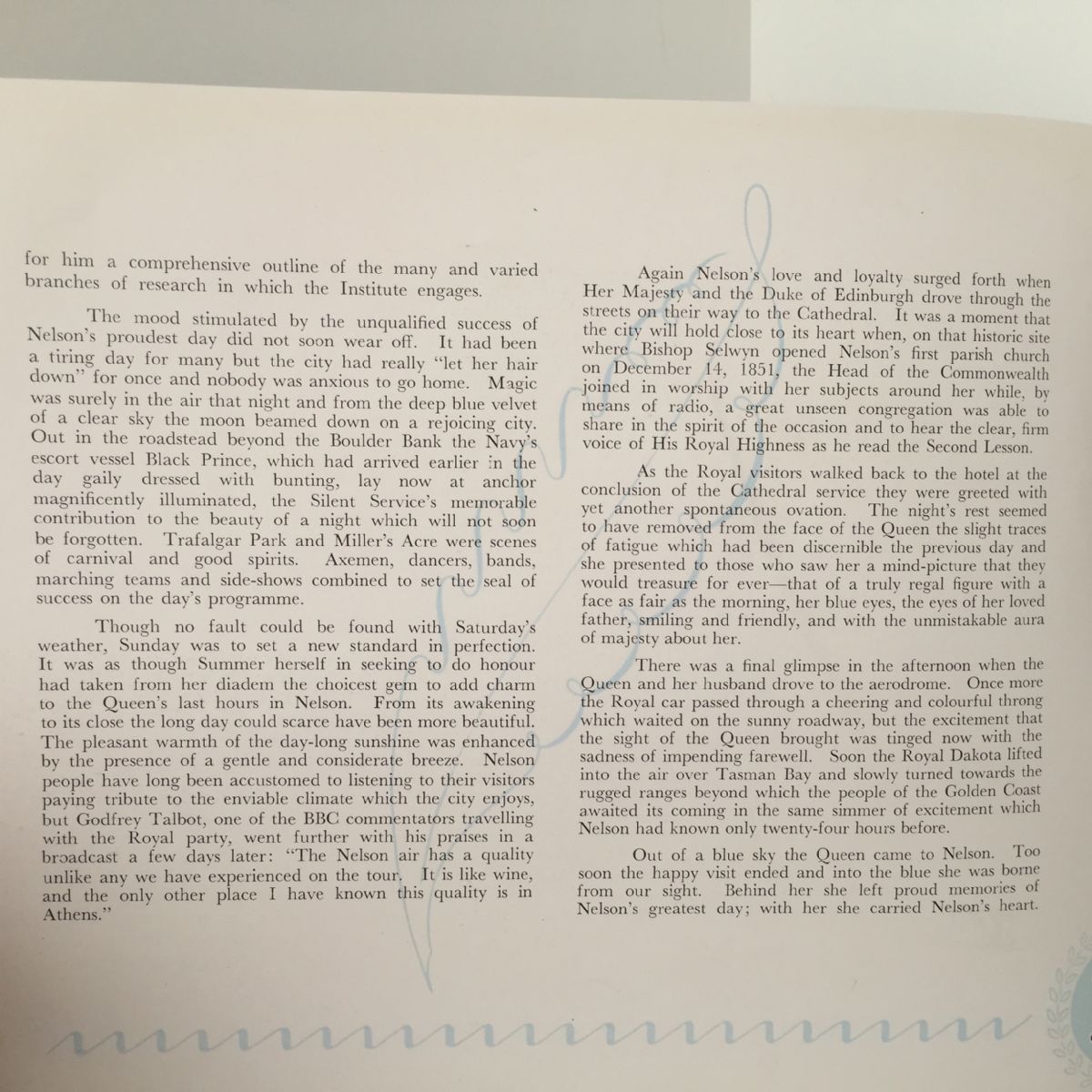 for him a comprehensive outline of the many and varied branches of research in which the Institute engages.

The mood stimulated by the unqualified success of Nelson's proudest day did not soon wear off. It had been a tiring day for many but the city had really "let her hair down" for once and nobody was anxious to go home. Magic was surely in the air that night and from the deep blue velvet of a clear sky the moon beamed down on a rejoicing city. Out in the roadstead beyond the Boulder Bank the Navy's escort vessel Black Prince, which had arrived earlier in the day gaily dressed with bunting, lay now at anchor magnificently illuminated, the Silent Service's memorable contribution to the beauty of a night which will not soon be forgotten. Trafalgar Park and Miller's Acre were scenes of carnival and good spirits. Axemen, dancers, bands, marching teams and side-shows combined to set the seal of success on the day's programme.

Though no fault could be found with Saturday's weather, Sunday was to set a new standard in perfection. It was as though Summer herself in seeking to do honour had taken from her diadem the choicest gem to add charm to the Queen's last hours in Nelson. From its awakening to its close the long day could scarce have been more beautiful. The pleasant warmth of the day-long sunshine was enhanced by the presence of a gentle and considerate breeze. Nelson people have long been accustomed to listening to their visitors paying tribute to the enviable climate which the city enjoys, but Godfrey Talbot, one of the BBC commentators travelling with the Royal party, went further with his praises in a broadcast a few days later: "The Nelson air has a quality unlike any we have experienced on the tour. It is like wine, and the only other place I have known this quality is in Athens."

Again Nelson's love and loyalty surged forth when Her Majesty and the Duke of Edinburgh drove through the streets on their way to the Cathedral. It was a moment that the city will hold close to its heart when, on that historic site where Bishop Selwyn opened Nelson's first parish church on December 14, 1851, the Head of the Commonwealth joined in worship with her subjects around her while, by means of radio, a great unseen congregation was able to share in the spirit of the occasion and to hear the clear, firm voice of His Royal Highness as he read the Second Lesson.

As the Royal visitors walked back to the hotel at the conclusion of the Cathedral service they were greeted with yet another spontaneous ovation. The night's rest seemed to have removed from the face of the Queen the slight traces of fatigue which had been discernible the previous day and she presented to those who saw her a mind-picture that they would treasure for ever—that of a truly regal figure with a face as fair as the morning, her blue eyes, the eyes of her loved father, smiling and friendly, and with the unmistakable aura of majesty about her.

There was a final glimpse in the afternoon when the Queen and her husband drove to the aerodrome. Once more the Royal car passed through a cheering and colourful throng which waited on the sunny roadway, but the excitement that the sight of the Queen brought was tinged now with the sadness of impending farewell. Soon the Royal Dakota lifted into the air over Tasman Bay and slowly turned towards the rugged ranges beyond which the people of the Golden Coast awaited its coming in the same simmer of excitement which Nelson had known only twenty-four hours before.

Out of a blue sky the Queen came to Nelson. Too soon the happy visit ended and into the blue she was borne from our sight. Behind her she left proud memories of Nelson's greatest day; with her she carried Nelson's heart.